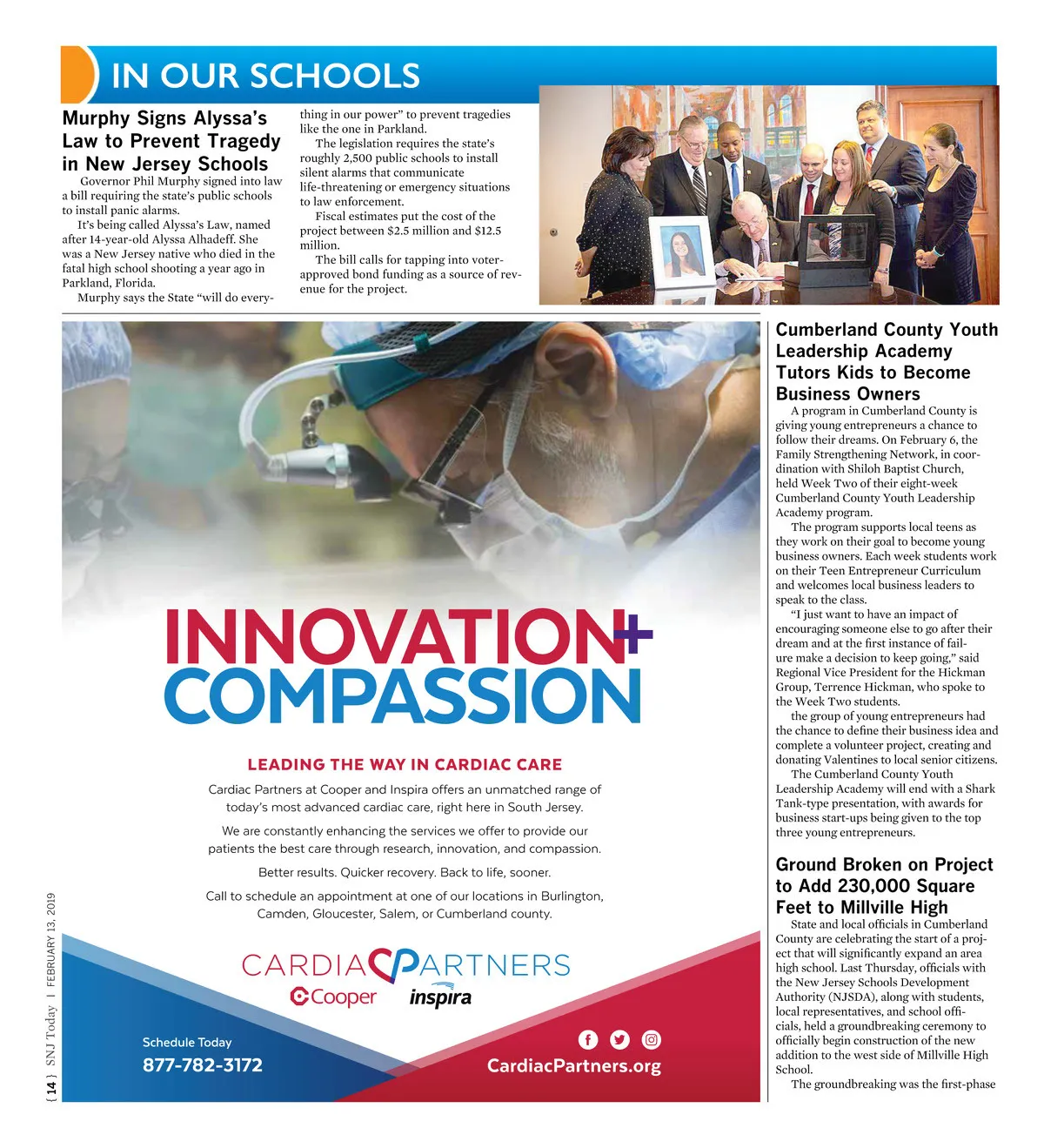 IN OUR SCHOOLS

Murphy Signs Alyssa's Law to Prevent Tragedy in New Jersey Schools

Governor Phil Murphy signed into law a bill requiring the state's public schools to install panic alarms.

It's being called Alyssa's Law, named after 14-year-old Alyssa Alhadeff. She was a New Jersey native who died in the fatal high school shooting a year ago in Parkland, Florida.

Murphy says the State "will do everything in our power" to prevent tragedies like the one in Parkland.

The legislation requires the state's roughly 2,500 public schools to install silent alarms that communicate life-threatening or emergency situations to law enforcement.

Fiscal estimates put the cost of the project between $2.5 million and $12.5 million.

The bill calls for tapping into voter-approved bond funding as a source of revenue for the project.

INNOVATION+ COMPASSION

LEADING THE WAY IN CARDIAC CARE

Cardiac Partners at Cooper and Inspira offers an unmatched range of today's most advanced cardiac care, right here in South Jersey.

We are constantly enhancing the services we offer to provide our patients the best care through research, innovation, and compassion.

Better results. Quicker recovery. Back to life, sooner.

Call to schedule an appointment at one of our locations in Burlington, Camden, Gloucester, Salem, or Cumberland county.

CARDIAC PARTNERS
Cooper inspira

Schedule Today
877-782-3172

CardiacPartners.org

Cumberland County Youth Leadership Academy Tutors Kids to Become Business Owners

A program in Cumberland County is giving young entrepreneurs a chance to follow their dreams. On February 6, the Family Strengthening Network, in coordination with Shiloh Baptist Church, held Week Two of their eight-week Cumberland County Youth Leadership Academy program.

The program supports local teens as they work on their goal to become young business owners. Each week students work on their Teen Entrepreneur Curriculum and welcomes local business leaders to speak to the class.

"I just want to have an impact of encouraging someone else to go after their dream and at the first instance of failure make a decision to keep going," said Regional Vice President for the Hickman Group, Terrence Hickman, who spoke to the Week Two students.

the group of young entrepreneurs had the chance to define their business idea and complete a volunteer project, creating and donating Valentines to local senior citizens.

The Cumberland County Youth Leadership Academy will end with a Shark Tank-type presentation, with awards for business start-ups being given to the top three young entrepreneurs.

Ground Broken on Project to Add 230,000 Square Feet to Millville High

State and local officials in Cumberland County are celebrating the start of a project that will significantly expand an area high school. Last Thursday, officials with the New Jersey Schools Development Authority (NJSDA), along with students, local representatives, and school officials, held a groundbreaking ceremony to officially begin construction of the new addition to the west side of Millville High School.

The groundbreaking was the first-phase

{ 14 } SNJ Today | FEBRUARY 13, 2019